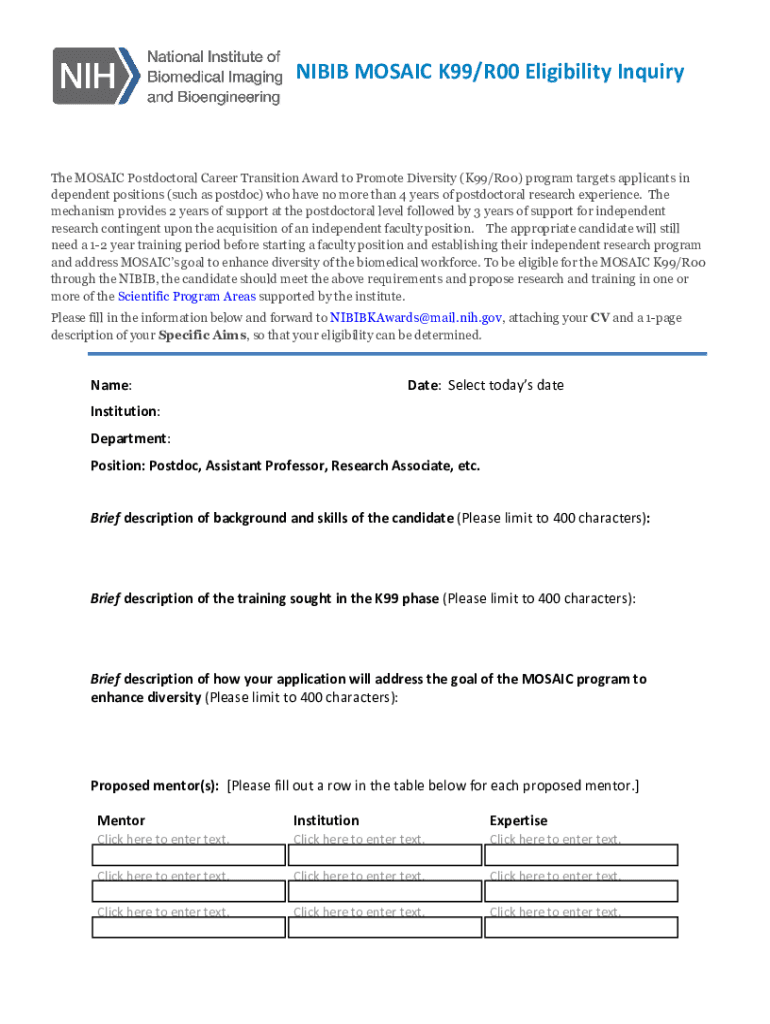 NIH National Institute of Biomedical Imaging and Bioengineering

NIBIB MOSAIC K99/R00 Eligibility Inquiry

The MOSAIC Postdoctoral Career Transition Award to Promote Diversity (K99/R00) program targets applicants in dependent positions (such as postdoc) who have no more than 4 years of postdoctoral research experience. The mechanism provides 2 years of support at the postdoctoral level followed by 3 years of support for independent research contingent upon the acquisition of an independent faculty position. The appropriate candidate will still need a 1-2 year training period before starting a faculty position and establishing their independent research program and address MOSAIC's goal to enhance diversity of the biomedical workforce. To be eligible for the MOSAIC K99/R00 through the NIBIB, the candidate should meet the above requirements and propose research and training in one or more of the Scientific Program Areas supported by the institute.

Please fill in the information below and forward to NIBIBKAwards@mail.nih.gov, attaching your CV and a 1-page description of your Specific Aims, so that your eligibility can be determined.

Name:

Date: Select today's date

Institution:

Department:

Position: Postdoc, Assistant Professor, Research Associate, etc.

Brief description of background and skills of the candidate (Please limit to 400 characters):

Brief description of the training sought in the K99 phase (Please limit to 400 characters):

Brief description of how your application will address the goal of the MOSAIC program to enhance diversity (Please limit to 400 characters):

Proposed mentor(s): [Please fill out a row in the table below for each proposed mentor.]

| Mentor | Institution | Expertise |
|---|---|---|
| Click here to enter text. | Click here to enter text. | Click here to enter text. |
| Click here to enter text. | Click here to enter text. | Click here to enter text. |
| Click here to enter text. | Click here to enter text. | Click here to enter text. |